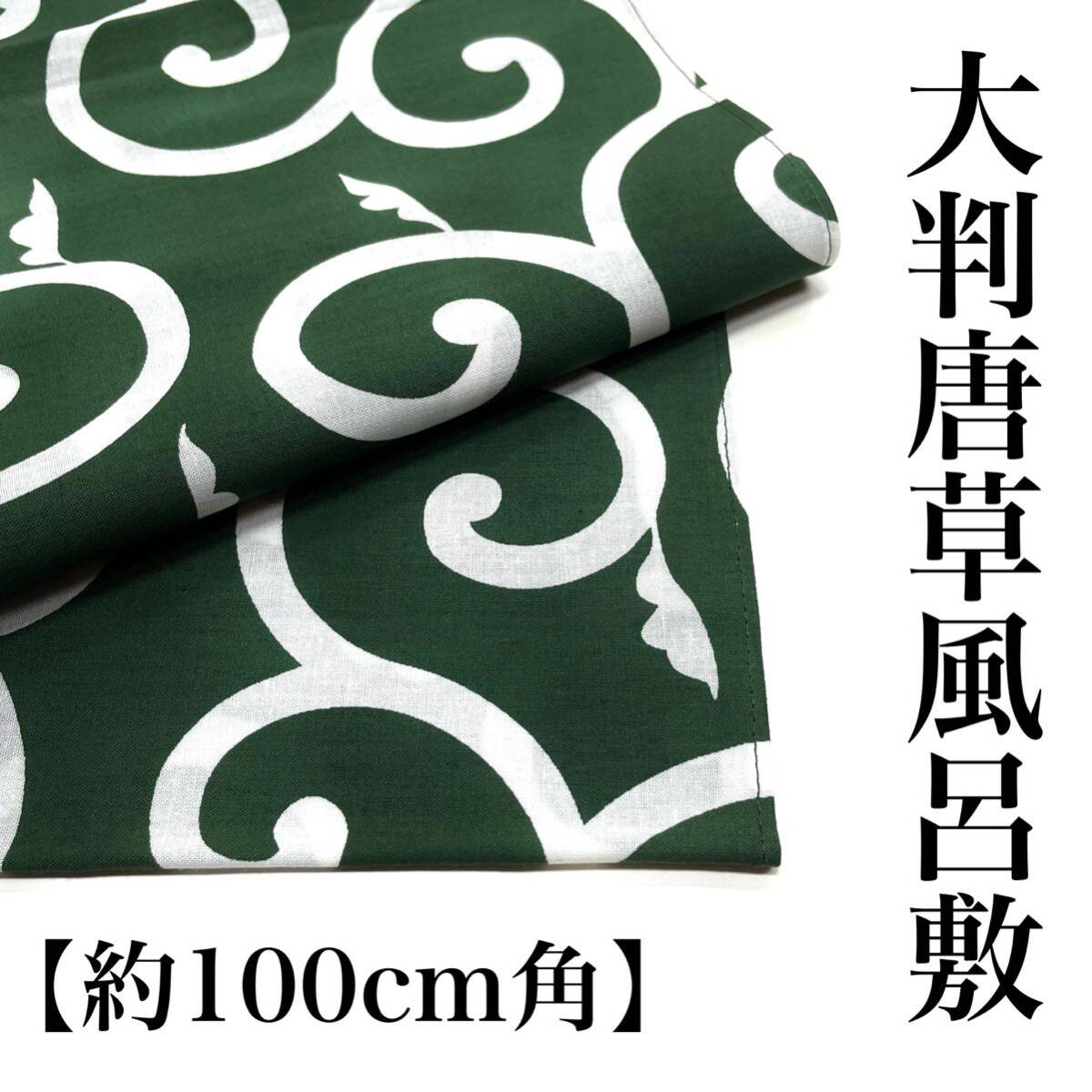 大判唐草風呂敷

【約100cm角】